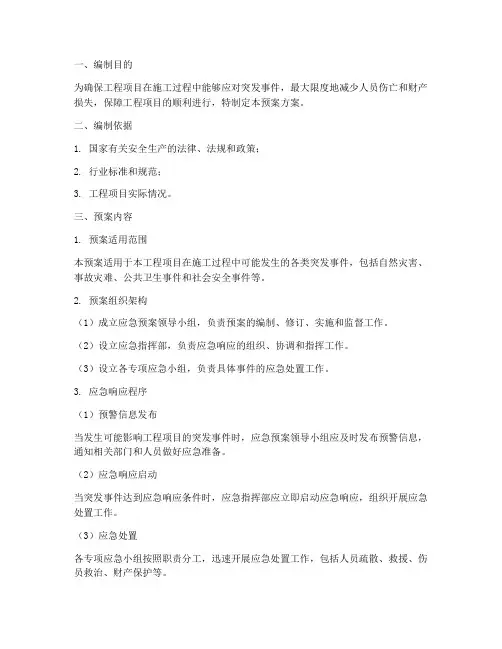 一、编制目的

为确保工程项目在施工过程中能够应对突发事件，最大限度地减少人员伤亡和财产损失，保障工程项目的顺利进行，特制定本预案方案。

二、编制依据

1. 国家有关安全生产的法律、法规和政策；

2. 行业标准和规范；

3. 工程项目实际情况。

三、预案内容

1. 预案适用范围

本预案适用于本工程项目在施工过程中可能发生的各类突发事件，包括自然灾害、事故灾难、公共卫生事件和社会安全事件等。

2. 预案组织架构

（1）成立应急预案领导小组，负责预案的编制、修订、实施和监督工作。

（2）设立应急指挥部，负责应急响应的组织、协调和指挥工作。

（3）设立各专项应急小组，负责具体事件的应急处置工作。

3. 应急响应程序

（1）预警信息发布

当发生可能影响工程项目的突发事件时，应急预案领导小组应及时发布预警信息，通知相关部门和人员做好应急准备。

（2）应急响应启动

当突发事件达到应急响应条件时，应急指挥部应立即启动应急响应，组织开展应急处置工作。

（3）应急处置

各专项应急小组按照职责分工，迅速开展应急处置工作，包括人员疏散、救援、伤员救治、财产保护等。